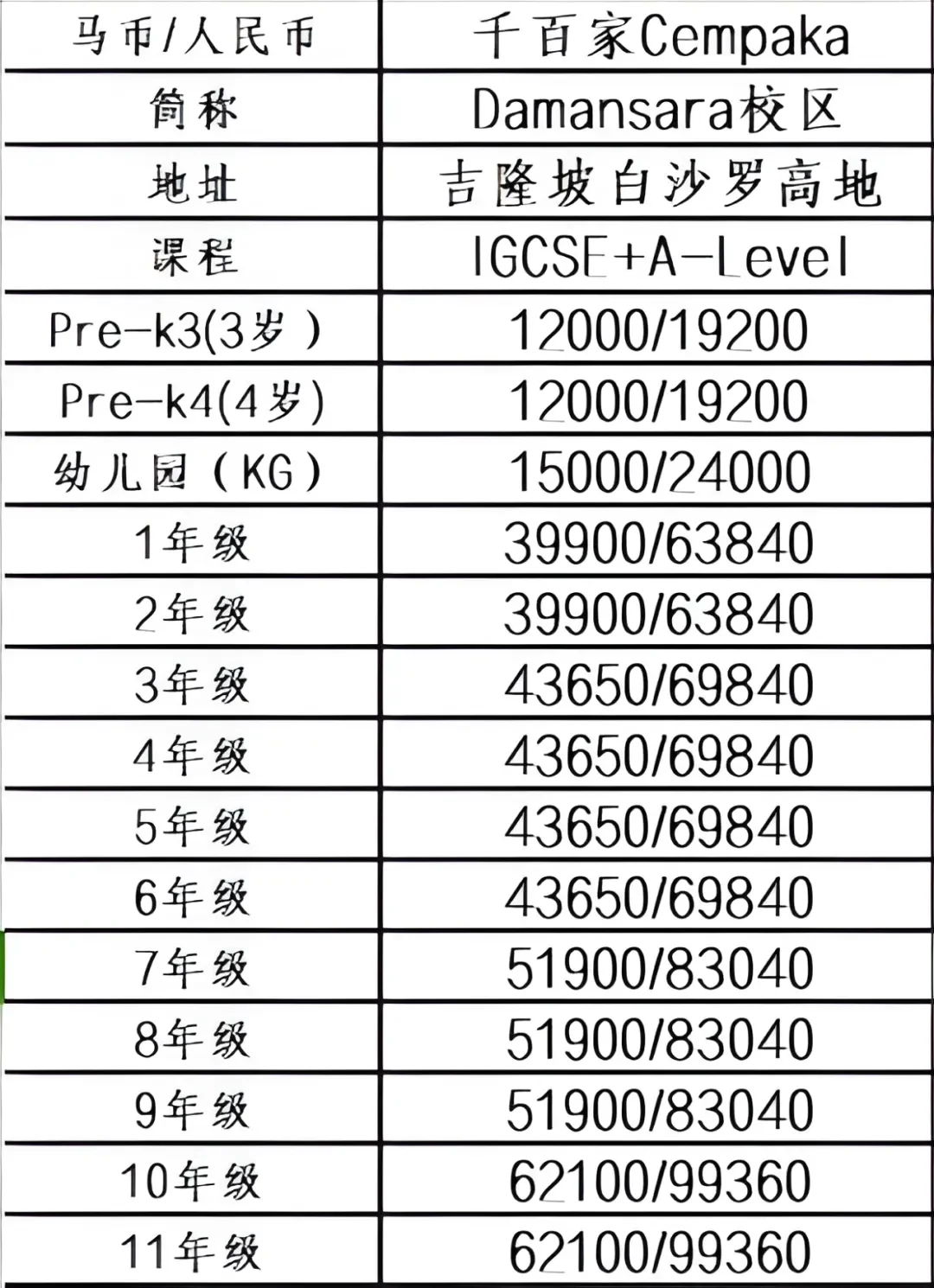 | 马币/人民币 | 千百家Cempaka |
|---|---|
| 简称 | Damansara校区 |
| 地址 | 吉隆坡白沙罗高地 |
| 课程 | IGCSE+A-Level |
| Pre-k3(3岁) | 12000/19200 |
| Pre-k4(4岁) | 12000/19200 |
| 幼儿园（KG） | 15000/24000 |
| 1年级 | 39900/63840 |
| 2年级 | 39900/63840 |
| 3年级 | 43650/69840 |
| 4年级 | 43650/69840 |
| 5年级 | 43650/69840 |
| 6年级 | 43650/69840 |
| 7年级 | 51900/83040 |
| 8年级 | 51900/83040 |
| 9年级 | 51900/83040 |
| 10年级 | 62100/99360 |
| 11年级 | 62100/99360 |